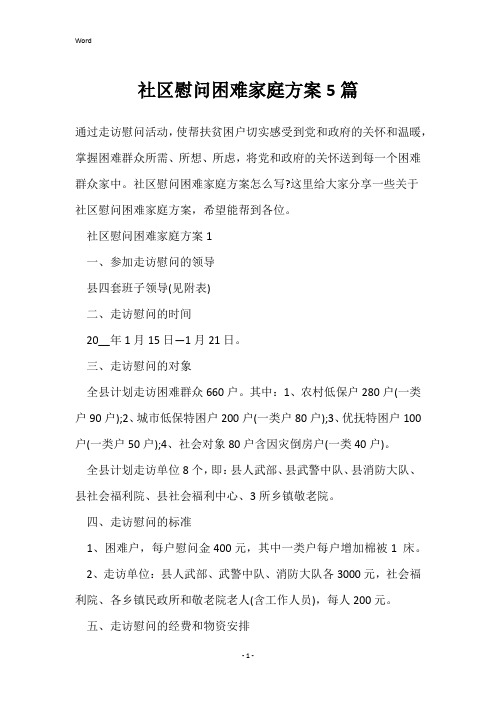 Word

社区慰问困难家庭方案5篇

通过走访慰问活动，使帮扶贫困户切实感受到党和政府的关怀和温暖，掌握困难群众所需、所想、所虑，将党和政府的关怀送到每一个困难群众家中。社区慰问困难家庭方案怎么写?这里给大家分享一些关于社区慰问困难家庭方案，希望能帮到各位。

社区慰问困难家庭方案1

一、参加走访慰问的领导

县四套班子领导(见附表)

二、走访慰问的时间

20__年1月15日—1月21日。

三、走访慰问的对象

全县计划走访困难群众660户。其中：1、农村低保户280户(一类户90户);2、城市低保特困户200户(一类户80户);3、优抚特困户100户(一类户50户);4、社会对象80户含因灾倒房户(一类40户)。

全县计划走访单位8个，即：县人武部、县武警中队、县消防大队、县社会福利院、县社会福利中心、3所乡镇敬老院。

四、走访慰问的标准

1、困难户，每户慰问金400元，其中一类户每户增加棉被1 床。

2、走访单位：县人武部、武警中队、消防大队各3000元，社会福利院、各乡镇民政所和敬老院老人(含工作人员)，每人200元。

五、走访慰问的经费和物资安排

- 1 -